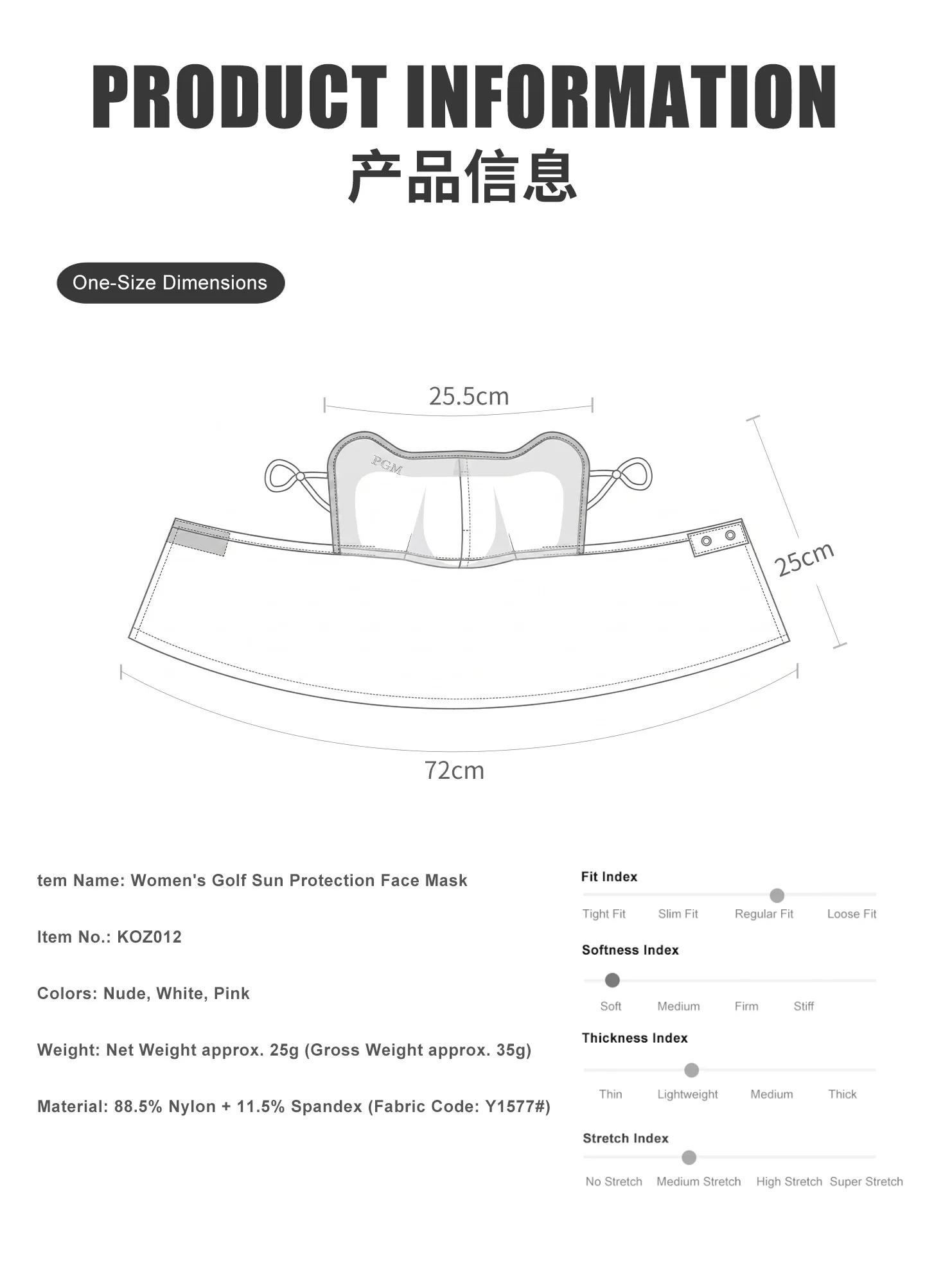 PRODUCT INFORMATION
产品信息

One-Size Dimensions

25.5cm

PGM

25cm

72cm

tem Name: Women's Golf Sun Protection Face Mask

Item No.: KOZ012

Colors: Nude, White, Pink

Weight: Net Weight approx. 25g (Gross Weight approx. 35g)

Material: 88.5% Nylon + 11.5% Spandex (Fabric Code: Y1577#)

Fit Index
Tight Fit Slim Fit Regular Fit Loose Fit

Softness Index
Soft Medium Firm Stiff

Thickness Index
Thin Lightweight Medium Thick

Stretch Index
No Stretch Medium Stretch High Stretch Super Stretch